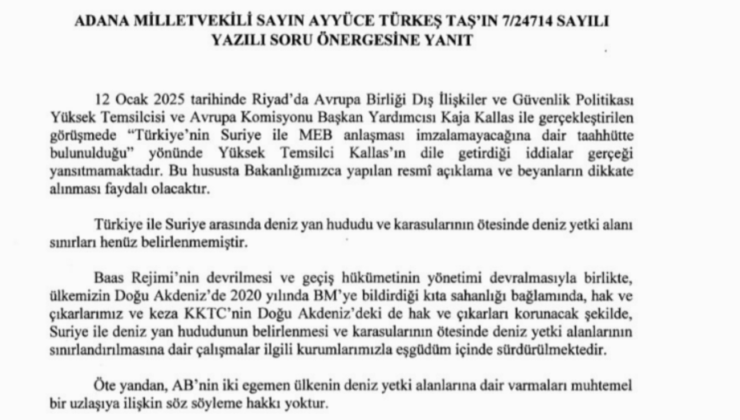 ADANA MİLLETVEKİLİ SAYIN AYYÜCE TÜRKEŞ TAŞ'IN 7/24714 SAYILI YAZILI SORU ÖNERGESİNE YANIT

12 Ocak 2025 tarihinde Riyad'da Avrupa Birliği Dış İlişkiler ve Güvenlik Politikası Yüksek Temsilcisi ve Avrupa Komisyonu Başkan Yardımcısı Kaja Kallas ile gerçekleştirilen görüşmede "Türkiye'nin Suriye ile MEB anlaşması imzalamayacağına dair taahhütte bulunulduğu" yönünde Yüksek Temsilci Kallas'ın dile getirdiği iddialar gerçeği yansıtmamaktadır. Bu hususta Bakanlığımızca yapılan resmî açıklama ve beyanların dikkate alınması faydalı olacaktır.

Türkiye ile Suriye arasında deniz yan hududu ve karasularının ötesinde deniz yetki alanı sınırları henüz belirlenmemiştir.

Baas Rejimi'nin devrilmesi ve geçiş hükümetinin yönetimi devralmasıyla birlikte, ülkemizin Doğu Akdeniz'de 2020 yılında BM'ye bildirdiği kıta sahanlığı bağlamında, hak ve çıkarlarımız ve keza KKTC'nin Doğu Akdeniz'deki de hak ve çıkarları korunacak şekilde, Suriye ile deniz yan hududunun belirlenmesi ve karasularının ötesinde deniz yetki alanlarının sınırlandırılmasına dair çalışmalar ilgili kurumlarımızla eşgüdüm içinde sürdürülmektedir.

Öte yandan, AB'nin iki egemen ülkenin deniz yetki alanlarına dair varmaları muhtemel bir uzlaşıya ilişkin söz söyleme hakkı yoktur.